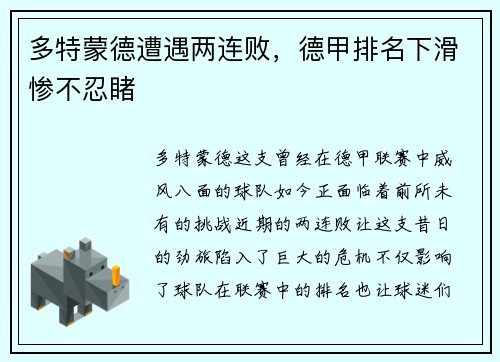 多特蒙德遭遇两连败，德甲排名下滑惨不忍睹

多特蒙德这支曾经在德甲联赛中威风八面的球队如今正面临着前所未有的挑战近期的两连败让这支昔日的劲旅陷入了巨大的危机不仅影响了球队在联赛中的排名也让球迷们